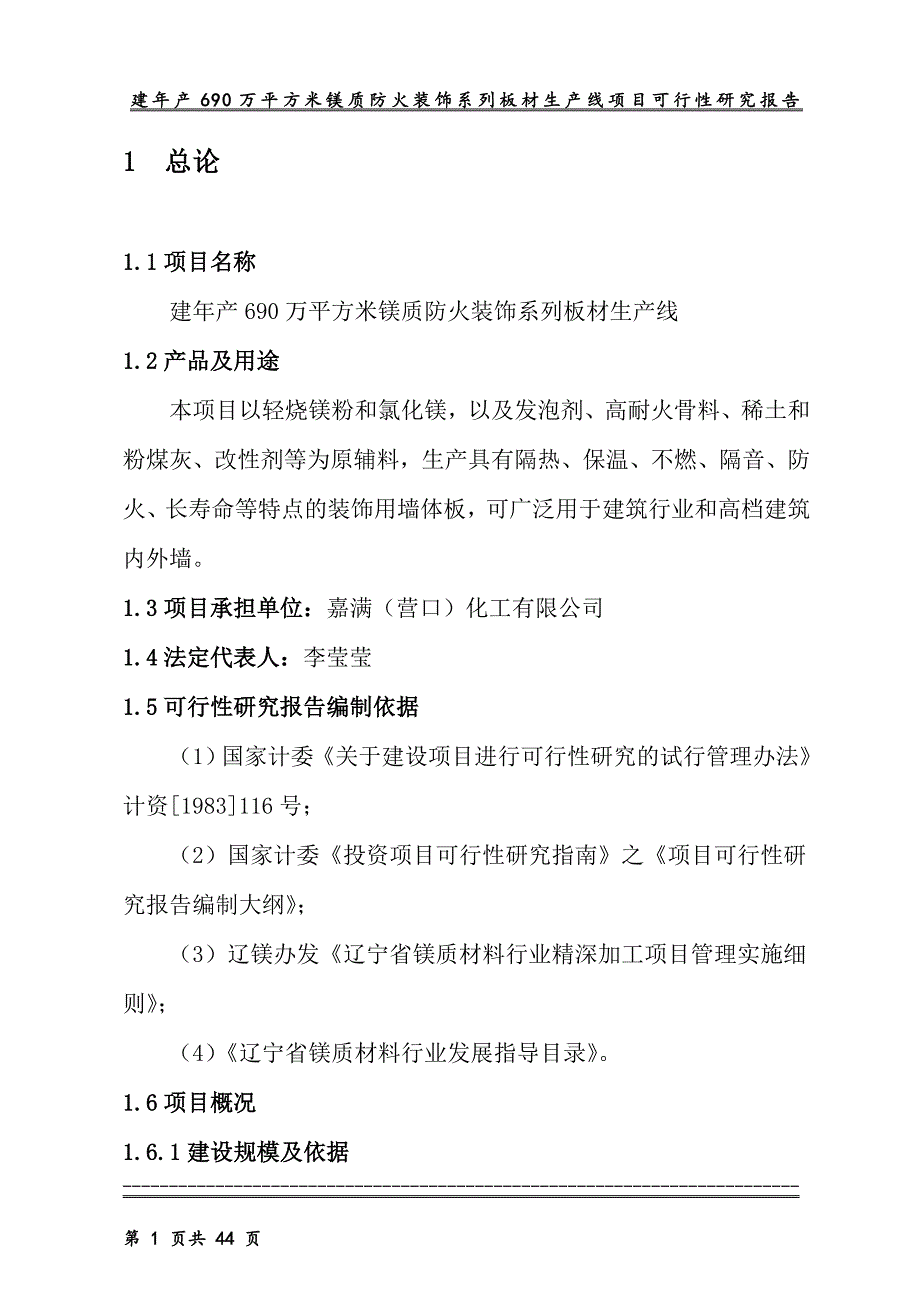 建年产 690 万平方米镁质防火装饰系列板材生产线项目可行性研究报告

1 总论

1.1 项目名称

建年产 690 万平方米镁质防火装饰系列板材生产线

1.2 产品及用途

本项目以轻烧镁粉和氯化镁，以及发泡剂、高耐火骨料、稀土和粉煤灰、改性剂等为原辅料，生产具有隔热、保温、不燃、隔音、防火、长寿命等特点的装饰用墙体板，可广泛用于建筑行业和高档建筑内外墙。

1.3 项目承担单位：嘉满（营口）化工有限公司

1.4 法定代表人：李莹莹

1.5 可行性研究报告编制依据

（1）国家计委《关于建设项目进行可行性研究的试行管理办法》计资[1983]116 号；

（2）国家计委《投资项目可行性研究指南》之《项目可行性研究报告编制大纲》；

（3）辽镁办发《辽宁省镁质材料行业精深加工项目管理实施细则》；

（4）《辽宁省镁质材料行业发展指导目录》。

1.6 项目概况

1.6.1 建设规模及依据

第 1 页共 44 页